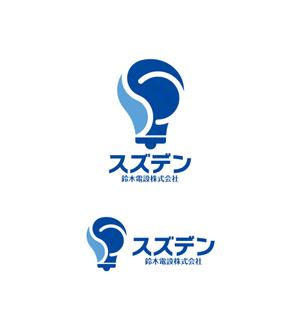 スズデン
鈴木電設株式会社

スズデン
鈴木電設株式会社